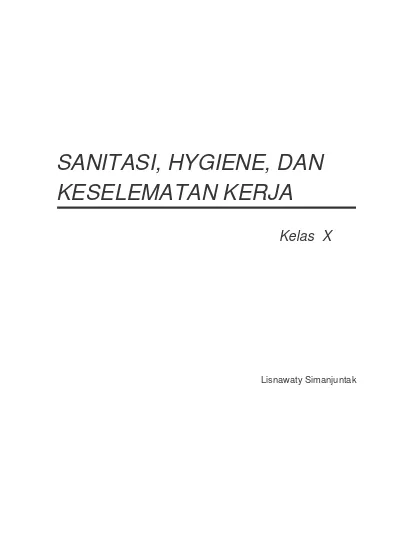 SANITASI, HYGIENE, DAN KESELEMATAN KERJA

Kelas X

Lisnawaty Simanjuntak